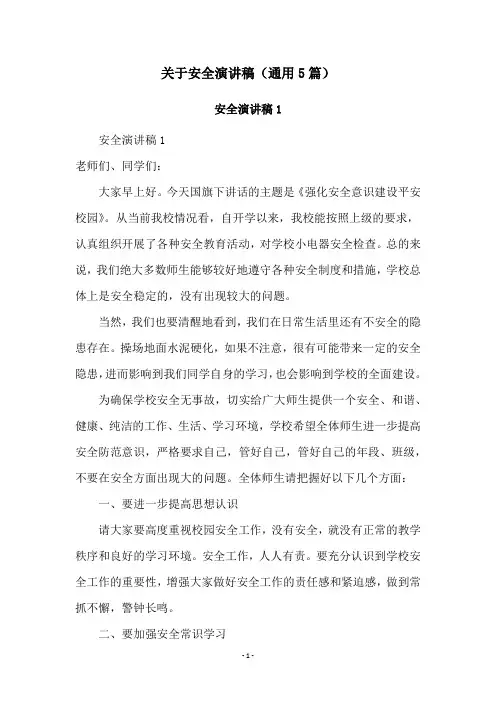 关于安全演讲稿（通用5篇）

安全演讲稿1

安全演讲稿1

老师们、同学们：

大家早上好。今天国旗下讲话的主题是《强化安全意识建设平安校园》。从当前我校情况看，自开学以来，我校能按照上级的要求，认真组织开展了各种安全教育活动，对学校小电器安全检查。总的来说，我们绝大多数师生能够较好地遵守各种安全制度和措施，学校总体上是安全稳定的，没有出现较大的问题。

当然，我们也要清醒地看到，我们在日常生活里还有不安全的隐患存在。操场地面水泥硬化，如果不注意，很有可能带来一定的安全隐患，进而影响到我们同学自身的学习，也会影响到学校的全面建设。

为确保学校安全无事故，切实给广大师生提供一个安全、和谐、健康、纯洁的工作、生活、学习环境，学校希望全体师生进一步提高安全防范意识，严格要求自己，管好自己，管好自己的年段、班级，不要在安全方面出现大的问题。全体师生请把握好以下几个方面：

一、要进一步提高思想认识

请大家要高度重视校园安全工作，没有安全，就没有正常的教学秩序和良好的学习环境。安全工作，人人有责。要充分认识到学校安全工作的重要性，增强大家做好安全工作的责任感和紧迫感，做到常抓不懈，警钟长鸣。

二、要加强安全常识学习

- 1 -